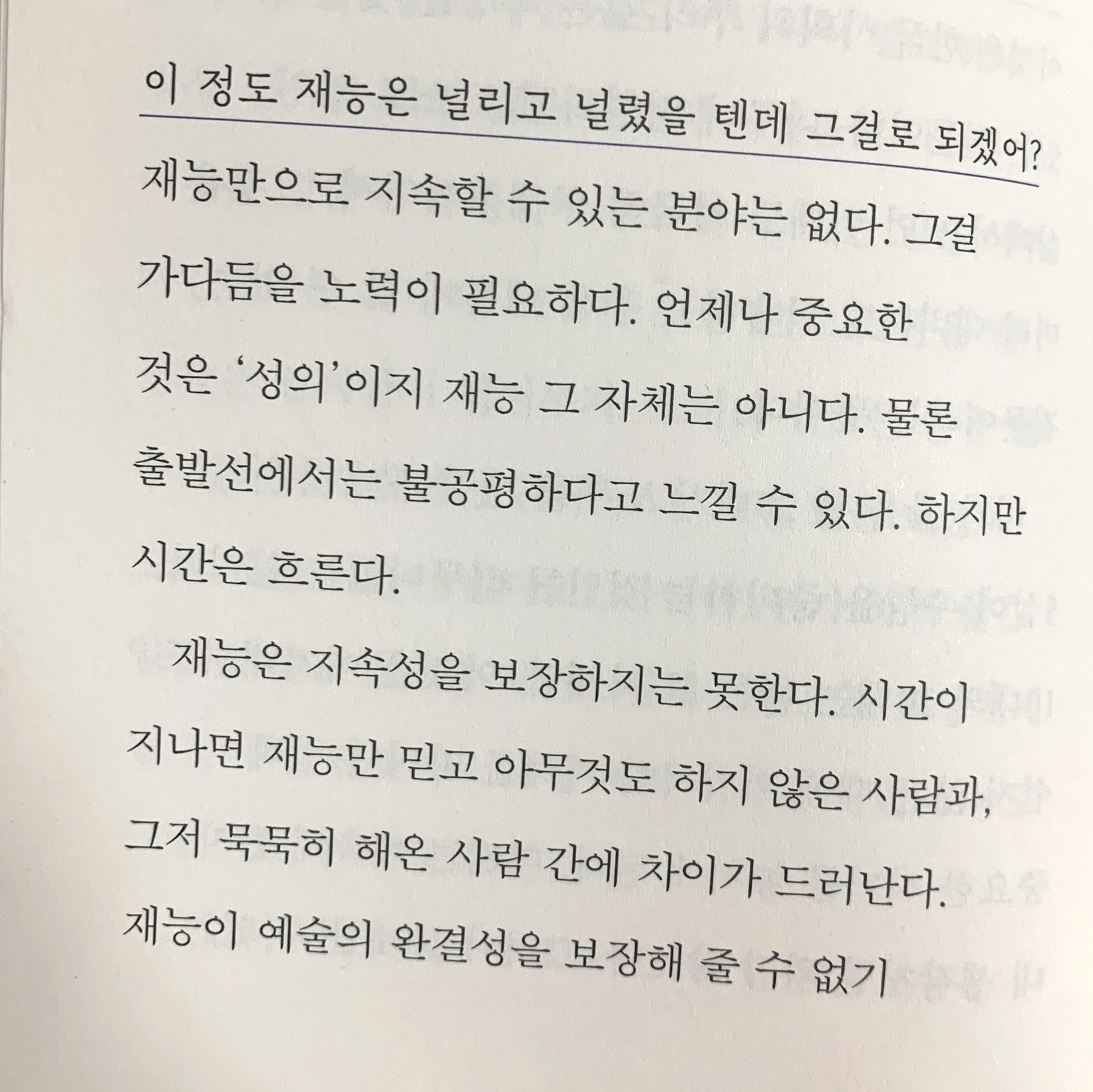 이 정도 재능은 널리고 널렸을 텐데 그걸로 되겠어?

재능만으로 지속할 수 있는 분야는 없다. 그걸 가다듬을 노력이 필요하다. 언제나 중요한 것은 '성의'이지 재능 그 자체는 아니다. 물론 출발선에서는 불공평하다고 느낄 수 있다. 하지만 시간은 흐른다.

재능은 지속성을 보장하지는 못한다. 시간이 지나면 재능만 믿고 아무것도 하지 않은 사람과, 그저 묵묵히 해온 사람 간에 차이가 드러난다. 재능이 예술의 완결성을 보장해 줄 수 없기